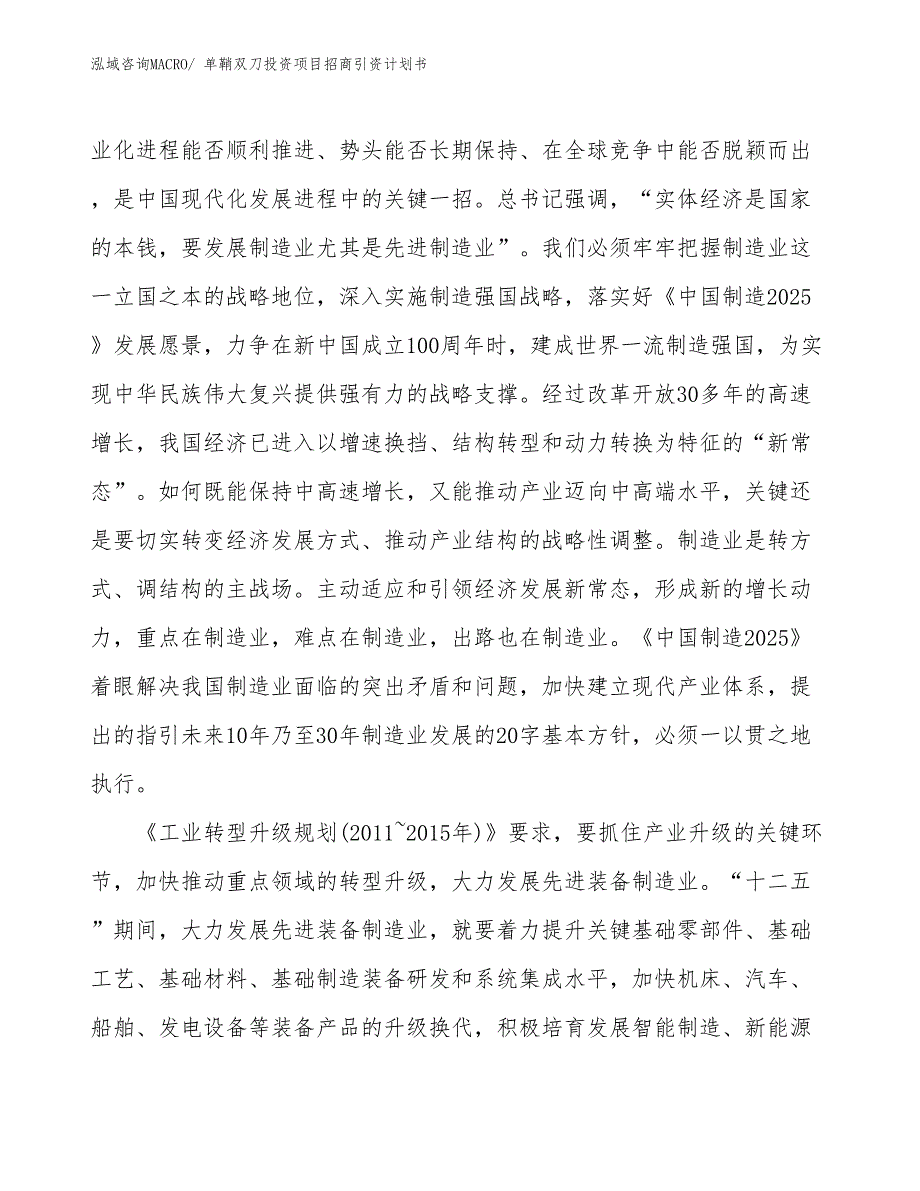 泓域咨询MACRO/ 单鞘双刀投资项目招商引资计划书

业化进程能否顺利推进、势头能否长期保持、在全球竞争中能否脱颖而出，是中国现代化发展进程中的关键一招。总书记强调，“实体经济是国家的本钱，要发展制造业尤其是先进制造业”。我们必须牢牢把握制造业这一立国之本的战略地位，深入实施制造强国战略，落实好《中国制造2025》发展愿景，力争在新中国成立100周年时，建成世界一流制造强国，为实现中华民族伟大复兴提供强有力的战略支撑。经过改革开放30多年的高速增长，我国经济已进入以增速换挡、结构转型和动力转换为特征的“新常态”。如何既能保持中高速增长，又能推动产业迈向中高端水平，关键还是要切实转变经济发展方式、推动产业结构的战略性调整。制造业是转方式、调结构的主战场。主动适应和引领经济发展新常态，形成新的增长动力，重点在制造业，难点在制造业，出路也在制造业。《中国制造2025》着眼解决我国制造业面临的突出矛盾和问题，加快建立现代产业体系，提出的指引未来10年乃至30年制造业发展的20字基本方针，必须一以贯之地执行。

《工业转型升级规划(2011~2015年)》要求，要抓住产业升级的关键环节，加快推动重点领域的转型升级，大力发展先进装备制造业。“十二五”期间，大力发展先进装备制造业，就要着力提升关键基础零部件、基础工艺、基础材料、基础制造装备研发和系统集成水平，加快机床、汽车、船舶、发电设备等装备产品的升级换代，积极培育发展智能制造、新能源